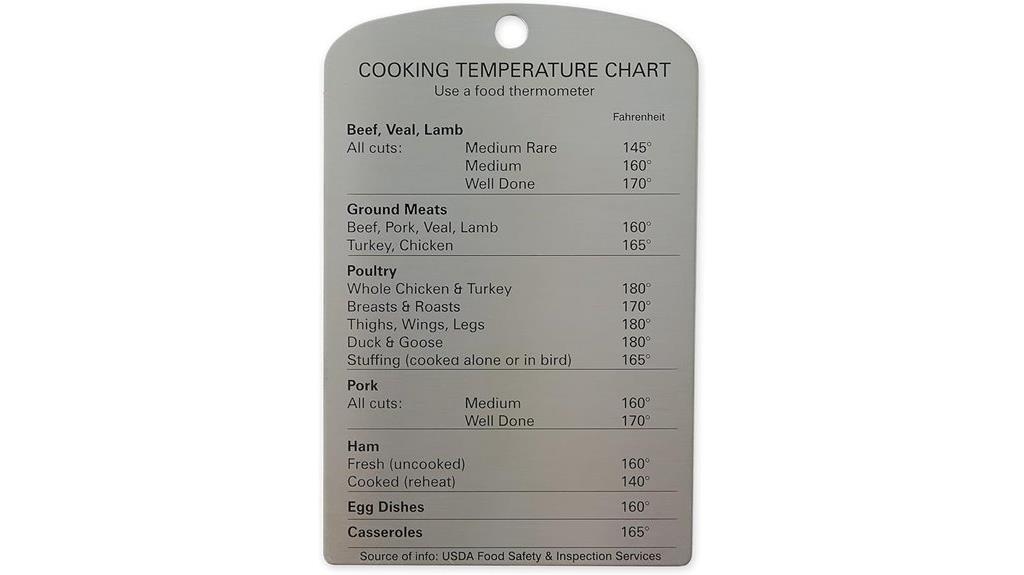 COOKING TEMPERATURE CHART
Use a food thermometer

Fahrenheit

**Beef, Veal, Lamb**
All cuts: Medium Rare 145°
Medium 160°
Well Done 170°

**Ground Meats**
Beef, Pork, Veal, Lamb 160°
Turkey, Chicken 165°

**Poultry**
Whole Chicken & Turkey 180°
Breasts & Roasts 170°
Thighs, Wings, Legs 180°
Duck & Goose 180°
Stuffing (cooked alone or in bird) 165°

**Pork**
All cuts: Medium 160°
Well Done 170°

**Ham**
Fresh (uncooked) 160°
Cooked (reheat) 140°

**Egg Dishes** 160°

**Casseroles** 165°

Source of info: USDA Food Safety & Inspection Services